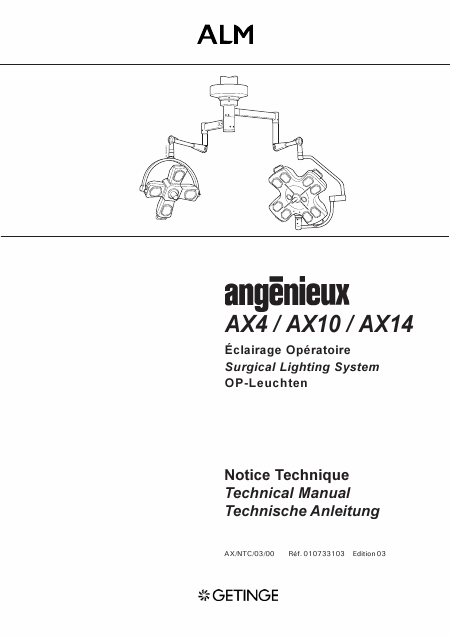 ALM

angēnieux

AX4 / AX10 / AX14

Éclairage Opératoire
Surgical Lighting System
OP-Leuchten

Notice Technique
Technical Manual
Technische Anleitung

AX/NTC/03/00 Réf. 010733103 Edition 03

GETINGE